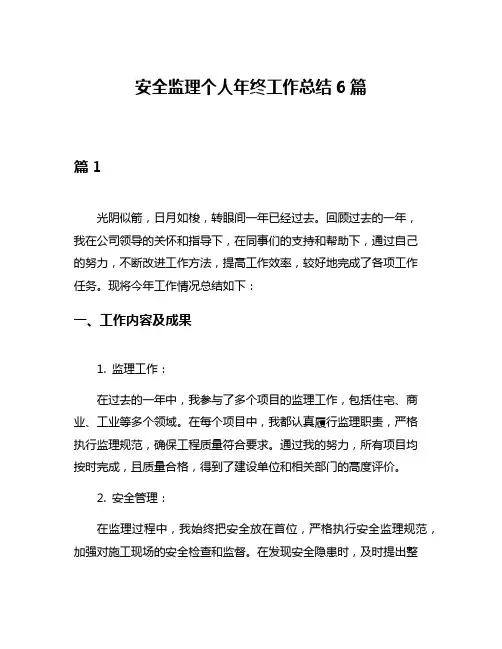 安全监理个人年终工作总结 6 篇

篇 1

光阴似箭，日月如梭，转眼间一年已经过去。回顾过去的一年，我在公司领导的关怀和指导下，在同事们的支持和帮助下，通过自己的努力，不断改进工作方法，提高工作效率，较好地完成了各项工作任务。现将今年工作情况总结如下：

一、工作内容及成果

1. 监理工作：

在过去的一年中，我参与了多个项目的监理工作，包括住宅、商业、工业等多个领域。在每个项目中，我都认真履行监理职责，严格执行监理规范，确保工程质量符合要求。通过我的努力，所有项目均按时完成，且质量合格，得到了建设单位和相关部门的高度评价。

2. 安全管理：

在监理过程中，我始终把安全放在首位，严格执行安全监理规范，加强对施工现场的安全检查和监督。在发现安全隐患时，及时提出整